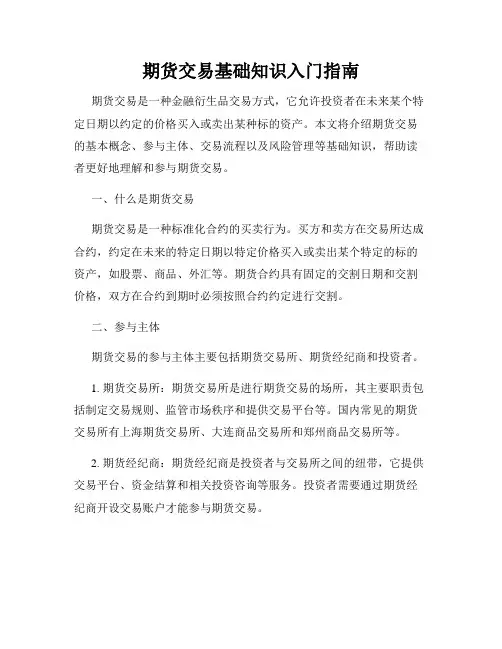 期货交易基础知识入门指南

期货交易是一种金融衍生品交易方式，它允许投资者在未来某个特定日期以约定的价格买入或卖出某种标的资产。本文将介绍期货交易的基本概念、参与主体、交易流程以及风险管理等基础知识，帮助读者更好地理解和参与期货交易。

一、什么是期货交易

期货交易是一种标准化合约的买卖行为。买方和卖方在交易所达成合约，约定在未来的特定日期以特定价格买入或卖出某个特定的标的资产，如股票、商品、外汇等。期货合约具有固定的交割日期和交割价格，双方在合约到期时必须按照合约约定进行交割。

二、参与主体

期货交易的参与主体主要包括期货交易所、期货经纪商和投资者。

1. 期货交易所：期货交易所是进行期货交易的场所，其主要职责包括制定交易规则、监管市场秩序和提供交易平台等。国内常见的期货交易所有上海期货交易所、大连商品交易所和郑州商品交易所等。

2. 期货经纪商：期货经纪商是投资者与交易所之间的纽带，它提供交易平台、资金结算和相关投资咨询等服务。投资者需要通过期货经纪商开设交易账户才能参与期货交易。